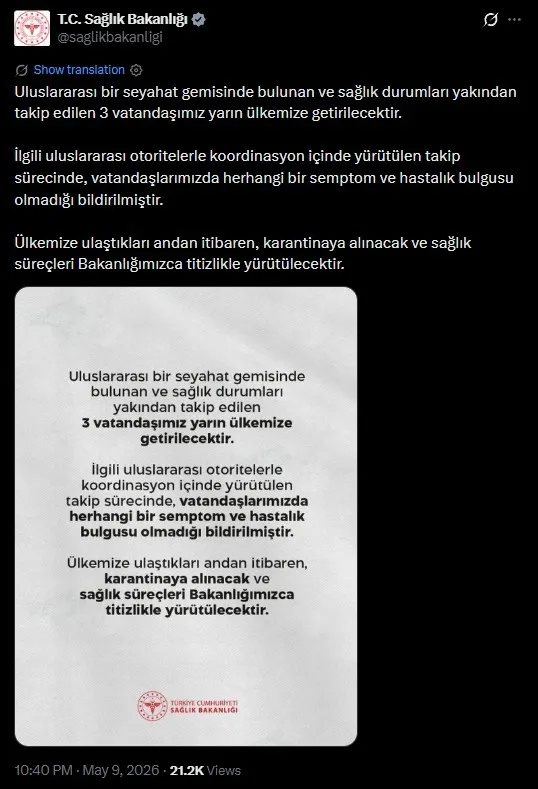 T.C. Sağlık Bakanlığı
@saglikbakanligi

Show translation

Uluslararası bir seyahat gemisinde bulunan ve sağlık durumları yakından takip edilen 3 vatandaşımız yarın ülkemize getirilecektir.

İlgili uluslararası otoritelerle koordinasyon içinde yürütülen takip sürecinde, vatandaşlarımızda herhangi bir semptom ve hastalık bulgusu olmadığı bildirilmiştir.

Ülkemize ulaştıkları andan itibaren, karantinaya alınacak ve sağlık süreçleri Bakanlığımızca titizlikle yürütülecektir.

Uluslararası bir seyahat gemisinde bulunan ve sağlık durumları yakından takip edilen 3 vatandaşımız yarın ülkemize getirilecektir.

İlgili uluslararası otoritelerle koordinasyon içinde yürütülen takip sürecinde, vatandaşlarımızda herhangi bir semptom ve hastalık bulgusu olmadığı bildirilmiştir.

Ülkemize ulaştıkları andan itibaren, karantinaya alınacak ve sağlık süreçleri Bakanlığımızca titizlikle yürütülecektir.

TÜRKİYE CUMHURİYETİ
SAĞLIK BAKANLIĞI

10:40 PM · May 9, 2026 · 21.2K Views